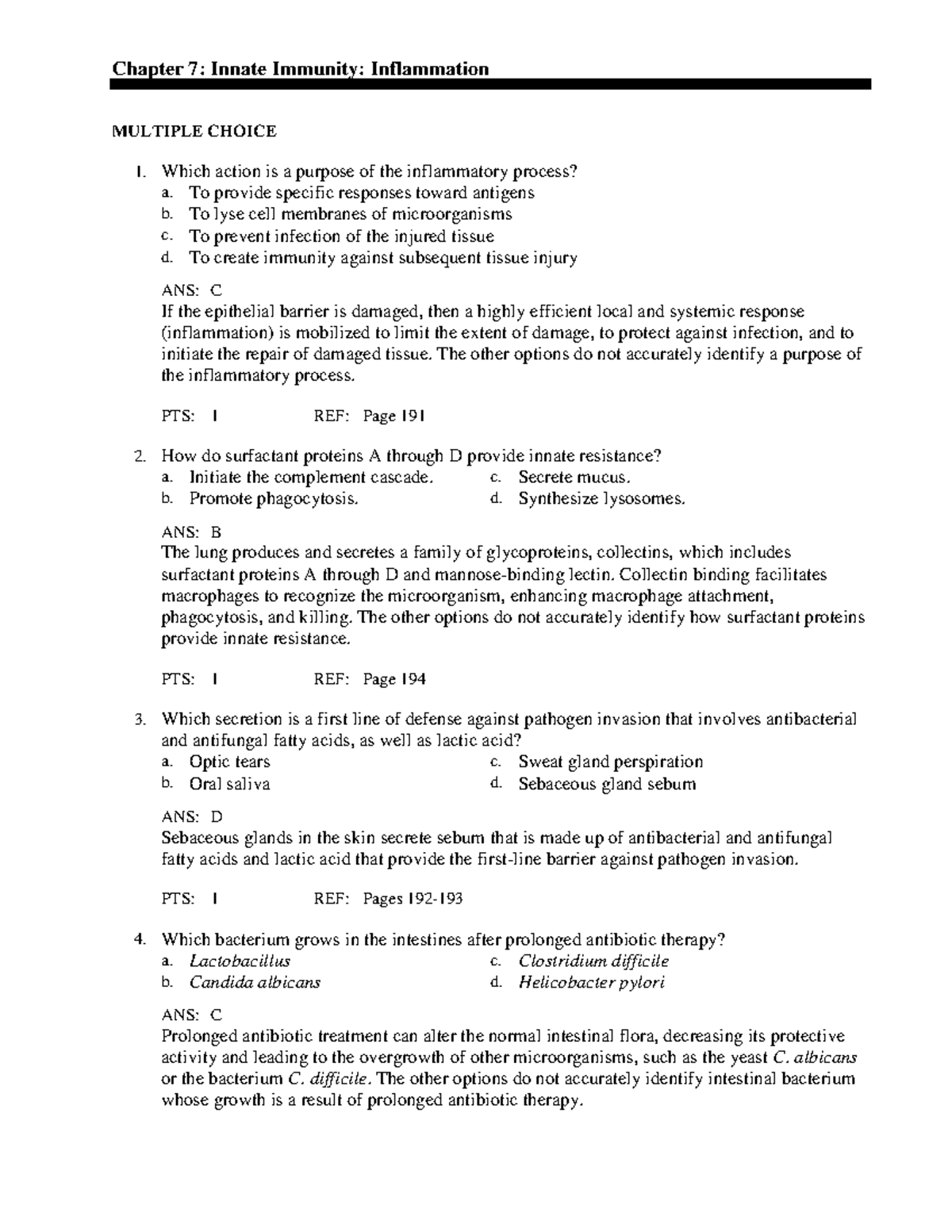 Chapter 7: Innate Immunity: Inflammation

MULTIPLE CHOICE

1. Which action is a purpose of the inflammatory process?
a. To provide specific responses toward antigens
b. To lyse cell membranes of microorganisms
c. To prevent infection of the injured tissue
d. To create immunity against subsequent tissue injury

ANS: C
If the epithelial barrier is damaged, then a highly efficient local and systemic response (inflammation) is mobilized to limit the extent of damage, to protect against infection, and to initiate the repair of damaged tissue. The other options do not accurately identify a purpose of the inflammatory process.

PTS: 1 REF: Page 191

2. How do surfactant proteins A through D provide innate resistance?
a. Initiate the complement cascade.
b. Promote phagocytosis.
c. Secrete mucus.
d. Synthesize lysosomes.

ANS: B
The lung produces and secretes a family of glycoproteins, collectins, which includes surfactant proteins A through D and mannose-binding lectin. Collectin binding facilitates macrophages to recognize the microorganism, enhancing macrophage attachment, phagocytosis, and killing. The other options do not accurately identify how surfactant proteins provide innate resistance.

PTS: 1 REF: Page 194

3. Which secretion is a first line of defense against pathogen invasion that involves antibacterial and antifungal fatty acids, as well as lactic acid?
a. Optic tears
b. Oral saliva
c. Sweat gland perspiration
d. Sebaceous gland sebum

ANS: D
Sebaceous glands in the skin secrete sebum that is made up of antibacterial and antifungal fatty acids and lactic acid that provide the first-line barrier against pathogen invasion.

PTS: 1 REF: Pages 192-193

4. Which bacterium grows in the intestines after prolonged antibiotic therapy?
a. Lactobacillus
b. Candida albicans
c. Clostridium difficile
d. Helicobacter pylori

ANS: C
Prolonged antibiotic treatment can alter the normal intestinal flora, decreasing its protective activity and leading to the overgrowth of other microorganisms, such as the yeast C. albicans or the bacterium C. difficile. The other options do not accurately identify intestinal bacterium whose growth is a result of prolonged antibiotic therapy.